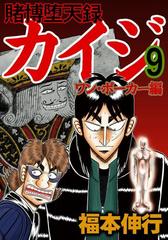 賭博堕天録
カイジ
9
ワン・ポーカー編
福本伸行